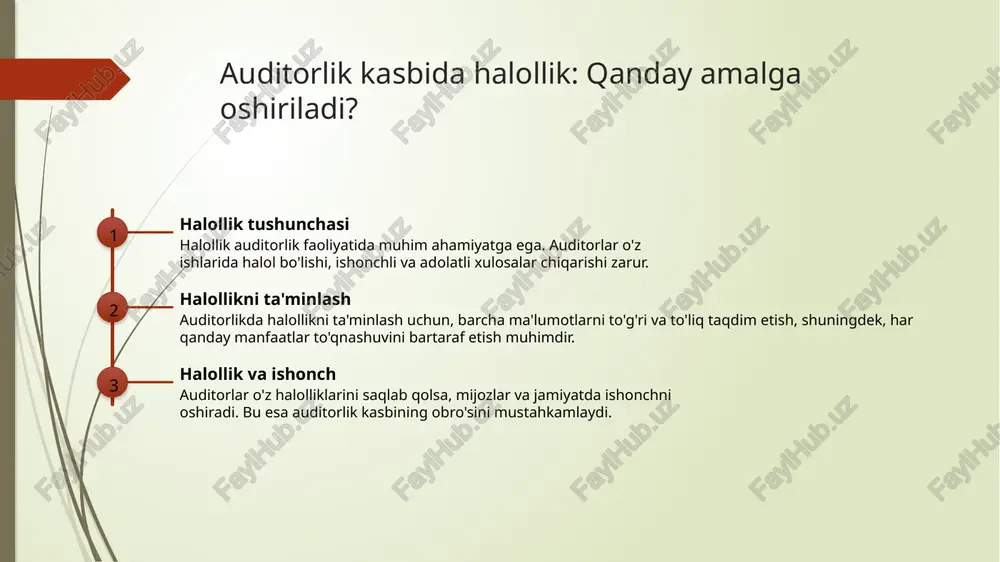 Auditorlik kasbida halollik: Qanday amalga oshiriladi?

1

Halollik tushunchasi

Halollik auditorlik faoliyatida muhim ahamiyatga ega. Auditorlar o'z ishlarida halol bo'lishi, ishonchli va adolatli xulosalar chiqarishi zarur.

2

Halollikni ta'minlash

Auditorlikda halollikni ta'minlash uchun, barcha ma'lumotlarni to'g'ri va to'liq taqdim etish, shuningdek, har qanday manfaatlar to'qnashuvini bartaraf etish muhimdir.

3

Halollik va ishonch

Auditorlar o'z halolliklarini saqlab qolsa, mijozlar va jamiyatda ishonchni oshiradi. Bu esa auditorlik kasbining obro'sini mustahkamlaydi.

FaylHub.uz